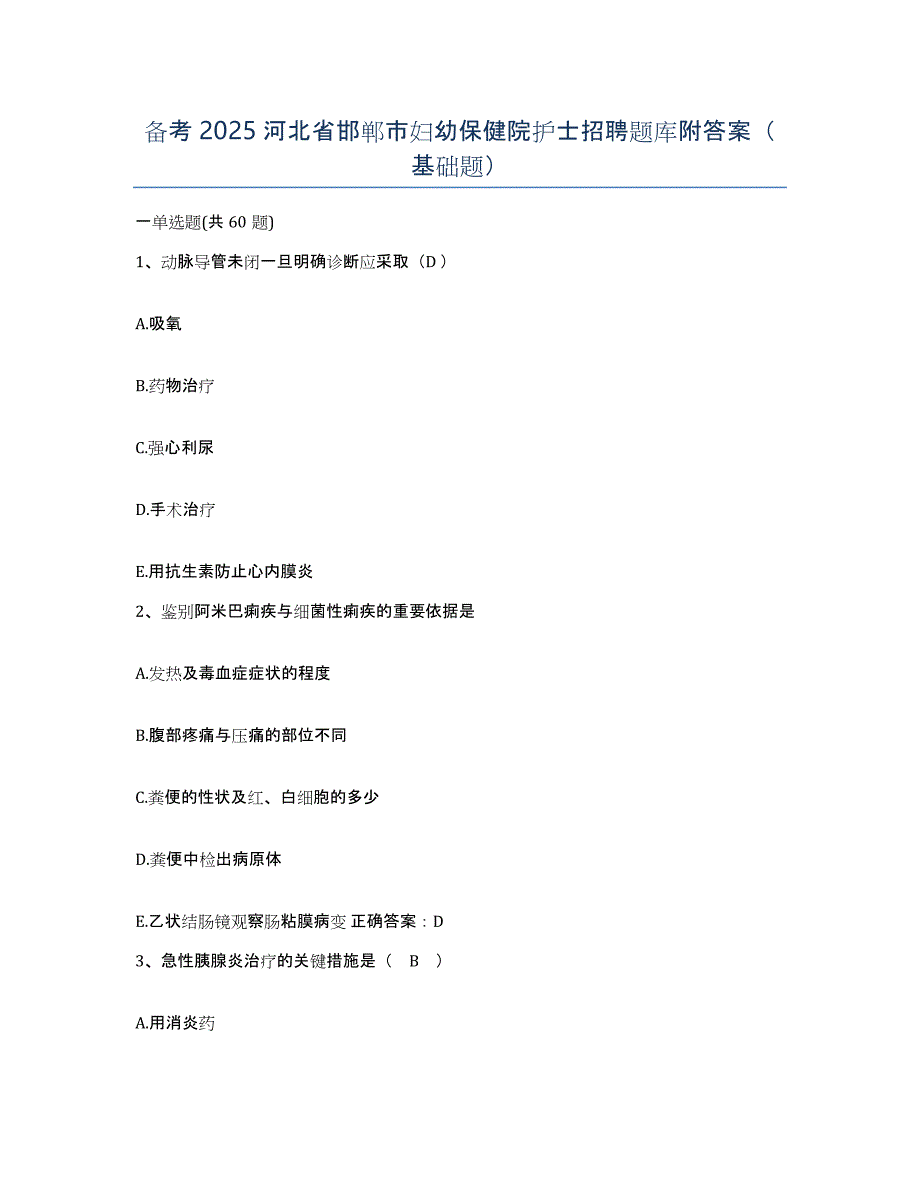 备考 2025 河北省邯郸市妇幼保健院护士招聘题库附答案（基础题）

一单选题(共 60 题)

1、动脉导管未闭一旦明确诊断应采取（D）

A.吸氧

B.药物治疗

C.强心利尿

D.手术治疗

E.用抗生素防止心内膜炎

2、鉴别阿米巴痢疾与细菌性痢疾的重要依据是

A.发热及毒血症症状的程度

B.腹部疼痛与压痛的部位不同

C.粪便的性状及红、白细胞的多少

D.粪便中检出病原体

E.乙状结肠镜观察肠粘膜病变 正确答案：D

3、急性胰腺炎治疗的关键措施是（ B ）

A.用消炎药